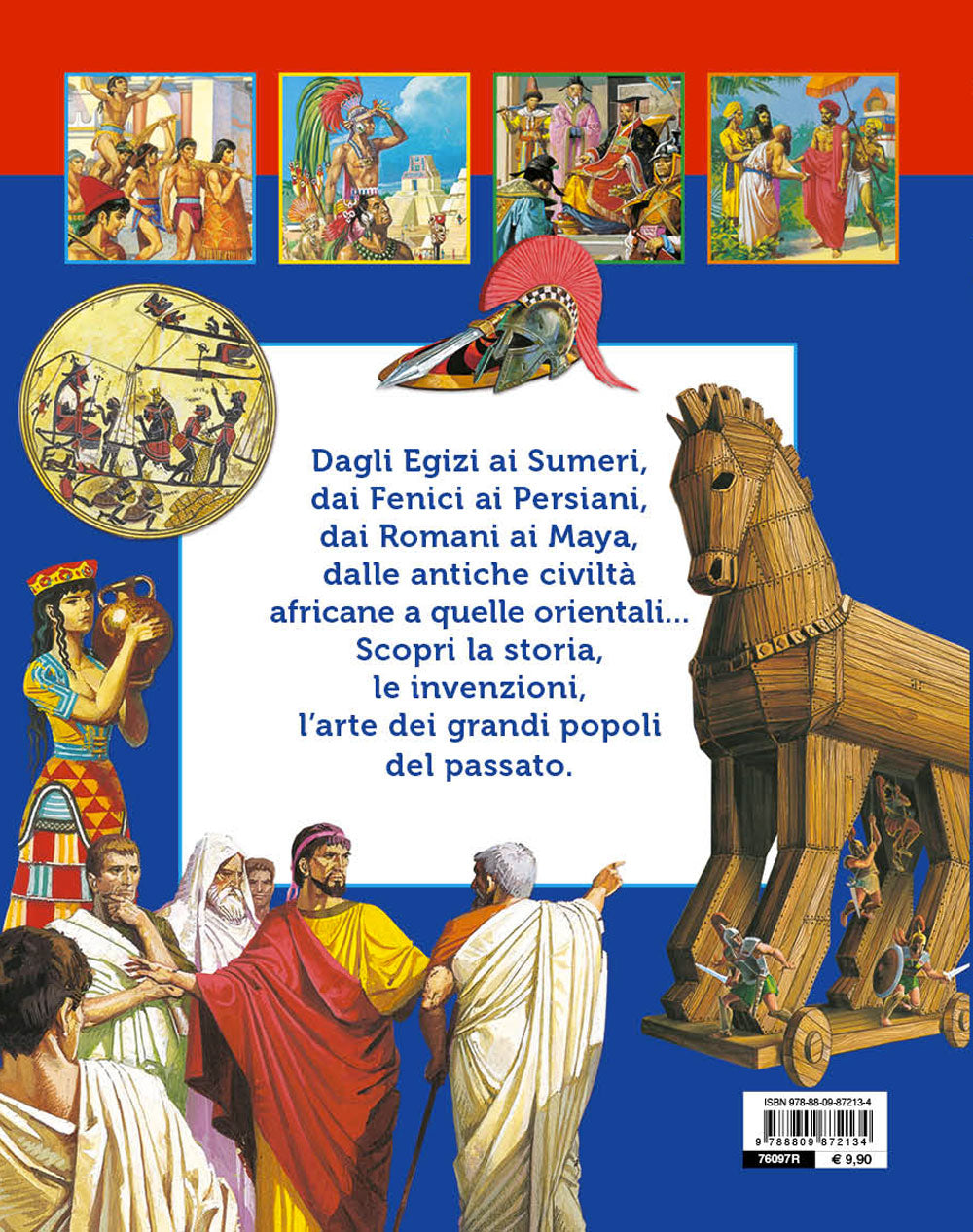 Dagli Egizi ai Sumeri,
dai Fenici ai Persiani,
dai Romani ai Maya,
dalle antiche civiltà
africane a quelle orientali...
Scopri la storia,
le invenzioni,
l'arte dei grandi popoli
del passato.

ISBN 978-88-09-87213-4
9 788809 872134
76097R
€ 9,90